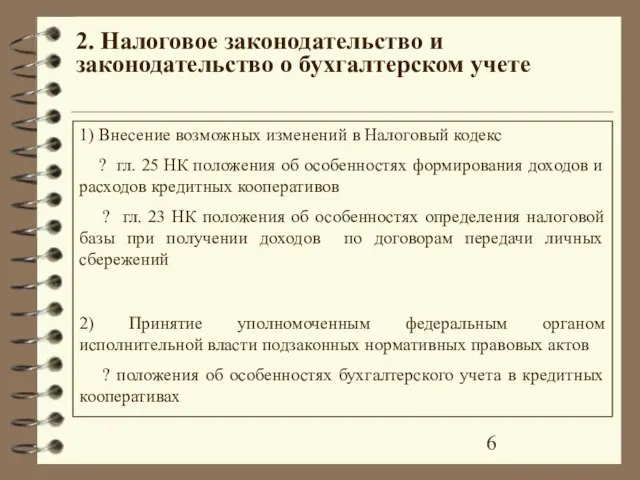 2. Налоговое законодательство и законодательство о бухгалтерском учете

1) Внесение возможных изменений в Налоговый кодекс

? гл. 25 НК положения об особенностях формирования доходов и расходов кредитных кооперативов

? гл. 23 НК положения об особенностях определения налоговой базы при получении доходов по договорам передачи личных сбережений

2) Принятие уполномоченным федеральным органом исполнительной власти подзаконных нормативных правовых актов

? положения об особенностях бухгалтерского учета в кредитных кооперативах

6